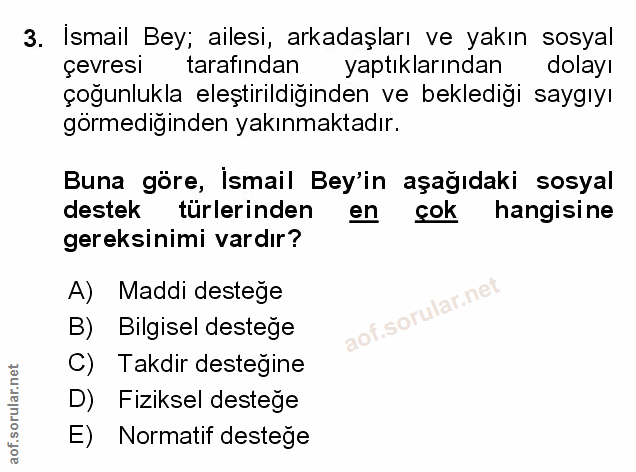 3. İsmail Bey; ailesi, arkadaşları ve yakın sosyal çevresi tarafından yaptıklarından dolayı çoğunlukla eleştirildiğinden ve beklediği saygıyı görmediğinden yakınmaktadır.

Buna göre, İsmail Bey'in aşağıdaki sosyal destek türlerinden en çok hangisine gereksinimi vardır?

A) Maddi desteğe
B) Bilgisel desteğe
C) Takdir desteğine
D) Fiziksel desteğe
E) Normatif desteğe

aof.sorular.net